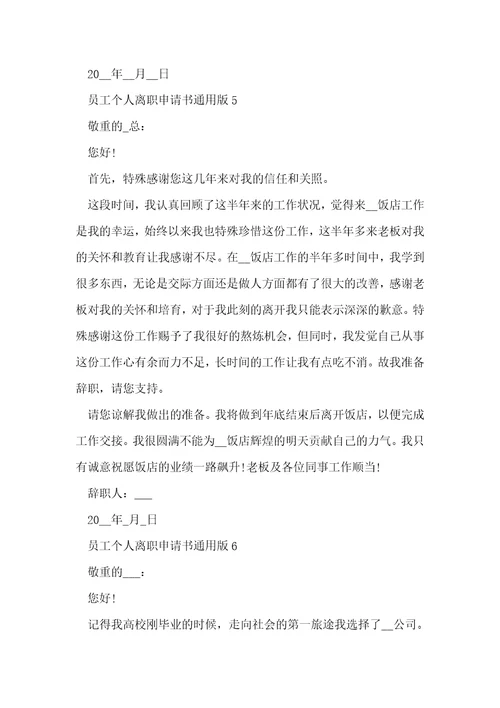 20__年__月__日

员工个人离职申请书通用版 5

敬重的_总：

您好！

首先，特殊感谢您这几年来对我的信任和关照。

这段时间，我认真回顾了这半年来的工作状况，觉得来__饭店工作是我的幸运，始终以来我也特殊珍惜这份工作，这半年多来老板对我的关怀和教育让我感谢不尽。在__饭店工作的半年多时间中，我学到很多东西，无论是交际方面还是做人方面都有了很大的改善，感谢老板对我的关怀和培育，对于我此刻的离开我只能表示深深的歉意。特殊感谢这份工作赐予了我很好的熬炼机会，但同时，我发觉自己从事这份工作心有余而力不足，长时间的工作让我有点吃不消。故我准备辞职，请您支持。

请您谅解我做出的准备。我将做到年底结束后离开饭店，以便完成工作交接。我很圆满不能为__饭店辉煌的明天贡献自己的力气。我只有诚意祝愿饭店的业绩一路飙升！老板及各位同事工作顺当！

辞职人：___

20__年_月_日

员工个人离职申请书通用版 6

敬重的___：

您好！

记得我高校刚毕业的时候，走向社会的第一旅途我选择了__公司。